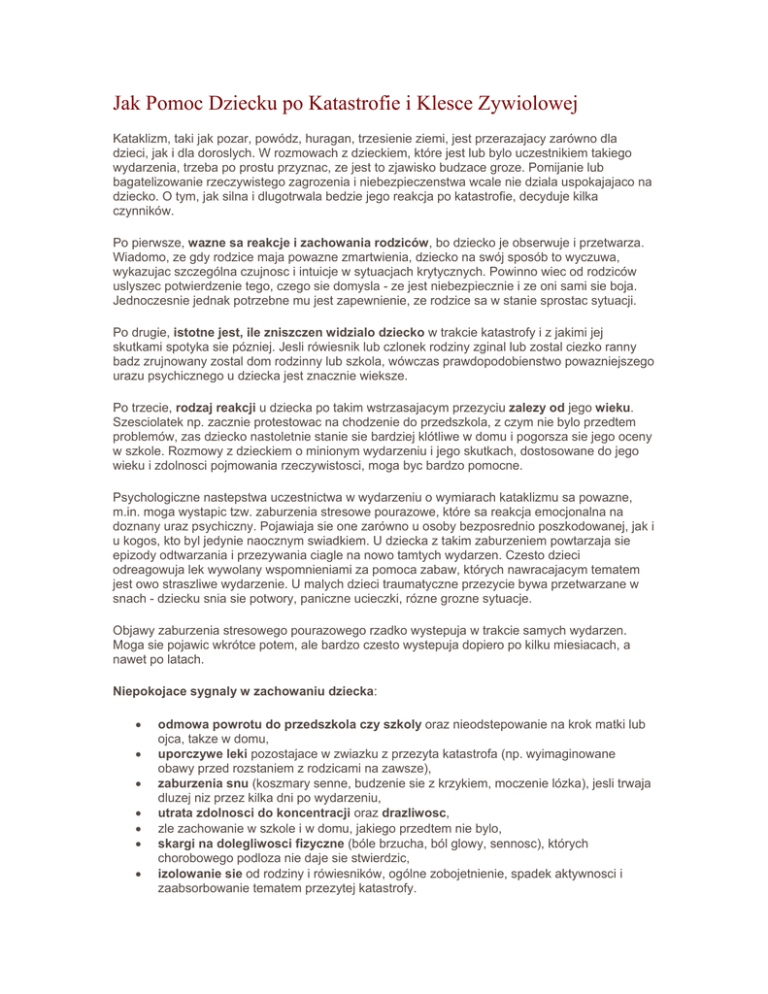 Jak Pomoc Dziecku po Katastrofie i Klesce Zywiolowej

Kataklizm, taki jak pozar, powódz, huragan, trzesienie ziemi, jest przerazajacy zarówno dla dzieci, jak i dla doroslych. W rozmowach z dzieckiem, które jest lub bylo uczestnikiem takiego wydarzenia, trzeba po prostu przyznac, ze jest to zjawisko budzace groze. Pomijanie lub bagatelizowanie rzeczywistego zagrozenia i niebezpieczenstwa wcale nie dziala uspokajajaco na dziecko. O tym, jak silna i dlugotrwala bedzie jego reakcja po katastrofie, decyduje kilka czynników.

Po pierwsze, wazne sa reakcje i zachowania rodziców, bo dziecko je obserwuje i przetwarza. Wiadomo, ze gdy rodzice maja powazne zmartwienia, dziecko na swój sposób to wyczuwa, wykazujac szczególna czujnosc i intuicje w sytuacjach krytycznych. Powinno wiec od rodziców uslyszec potwierdzenie tego, czego sie domysla - ze jest niebezpiecznie i ze oni sami sie boja. Jednoczesnie jednak potrzebne mu jest zapewnienie, ze rodzice sa w stanie sprostac sytuacji.

Po drugie, istotne jest, ile zniszczen widzialo dziecko w trakcie katastrofy i z jakimi jej skutkami spotyka sie pózniej. Jesli rówiesnik lub czlonek rodziny zginal lub zostal ciezko ranny badz zrujnowany zostal dom rodzinny lub szkola, wówczas prawdopodobienstwo powazniejszego urazu psychicznego u dziecka jest znacznie wieksze.

Po trzecie, rodzaj reakcji u dziecka po takim wstrzasajacym przezyciu zalezy od jego wieku. Szesciolatek np. zacznie protestowac na chodzenie do przedszkola, z czym nie bylo przedtem problemów, zas dziecko nastoletnie stanie sie bardziej klótliwe w domu i pogorsza sie jego oceny w szkole. Rozmowy z dzieckiem o minionym wydarzeniu i jego skutkach, dostosowane do jego wieku i zdolnosci pojmowania rzeczywistosci, moga byc bardzo pomocne.

Psychologiczne nastepstwa uczestnictwa w wydarzeniu o wymiarach kataklizmu sa powazne, m.in. moga wystapic tzw. zaburzenia stresowe pourazowe, które sa reakcja emocjonalna na doznany uraz psychiczny. Pojawiaja sie one zarówno u osoby bezposrednio poszkodowanej, jak i u kogos, kto byl jedynie naocznym swiadkiem. U dziecka z takim zaburzeniem powtarzaja sie epizody odtwarzania i przezywania ciagle na nowo tamtych wydarzen. Czesto dzieci odreagowuja lek wywolany wspomnieniami za pomoca zabaw, których nawracajacym tematem jest owo straszliwe wydarzenie. U malych dzieci traumatyczne przezycie bywa przetwarzane w snach - dziecku snia sie potwory, paniczne ucieczki, rózne grozne sytuacje.

Objawy zaburzenia stresowego pourazowego rzadko wystepuja w trakcie samych wydarzen. Moga sie pojawic wkrótce potem, ale bardzo czesto wystepuja dopiero po kilku miesiacach, a nawet po latach.

Niepokojace sygnaly w zachowaniu dziecka:

• odmowa powrotu do przedszkola czy szkoly oraz nieodstepowanie na krok matki lub ojca, takze w domu,
• uporczywe leki pozostajace w zwiazku z przezyta katastrofa (np. wyimaginowane obawy przed rozstaniem z rodzicami na zawsze),
• zaburzenia snu (koszmary senne, budzenie sie z krzykiem, moczenie lózka), jesli trwaja dluzej niz przez kilka dni po wydarzeniu,
• utrata zdolnosci do koncentracji oraz drazliwosc,
• zle zachowanie w szkole i w domu, jakiego przedtem nie bylo,
• skargi na dolegliwosci fizyczne (bóle brzucha, ból glowy, sennosc), których chorobowego podloza nie daje sie stwierdzic,
• izolowanie sie od rodziny i rówiesników, ogólne zobojetnienie, spadek aktywnosci i zaabsorbowanie tematem przezytej katastrofy.